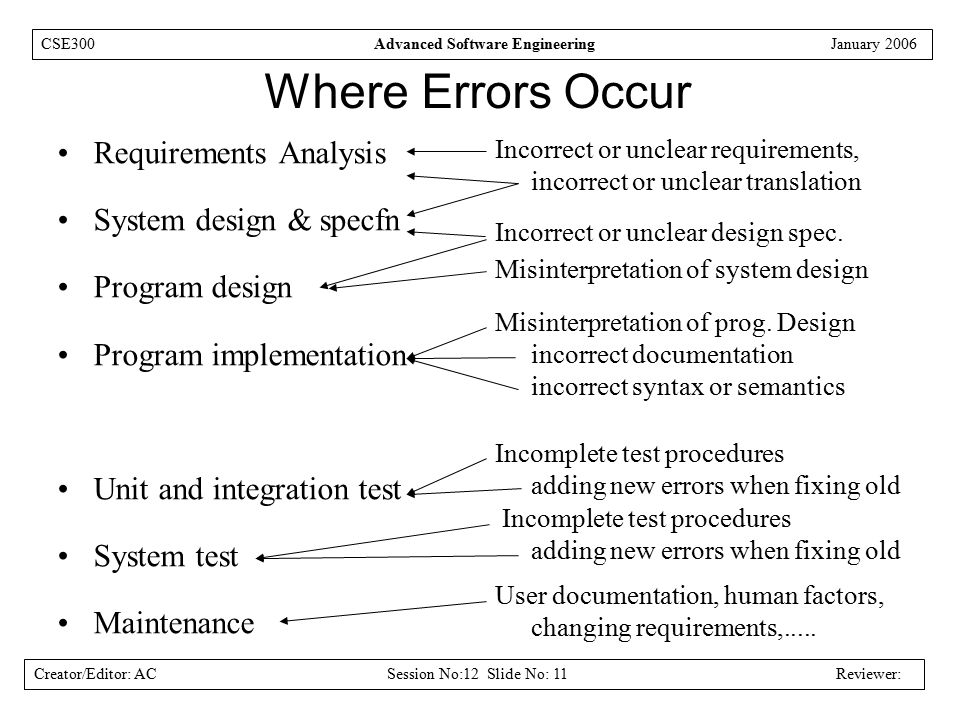 CSE300 Advanced Software Engineering January 2006

Where Errors Occur

• Requirements Analysis
• System design & specfn
• Program design
• Program implementation
• Unit and integration test
• System test
• Maintenance

Incorrect or unclear requirements,
incorrect or unclear translation

Incorrect or unclear design spec.

Misinterpretation of system design

Misinterpretation of prog. Design
incorrect documentation
incorrect syntax or semantics

Incomplete test procedures
adding new errors when fixing old

Incomplete test procedures
adding new errors when fixing old

User documentation, human factors,
changing requirements,.....

Creator/Editor: AC Session No:12 Slide No: 11 Reviewer: